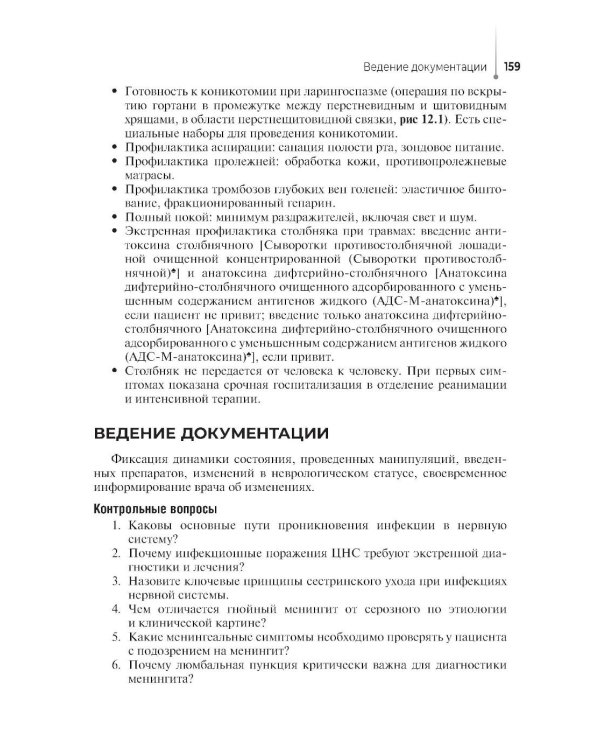 Ведение документации 159

• Готовность к коникотомии при ларингоспазме (операция по вскрытию гортани в промежутке между перстневидным и щитовидным хрящами, в области перстнещитовидной связки, рис 12.1). Есть специальные наборы для проведения коникотомии.
• Профилактика аспирации: санация полости рта, зондовое питание.
• Профилактика пролежней: обработка кожи, противопролежневые матрасы.
• Профилактика тромбозов глубоких вен голеней: эластичное бинтование, фракционированный гепарин.
• Полный покой: минимум раздражителей, включая свет и шум.
• Экстренная профилактика столбняка при травмах: введение антитоксина столбнячного [Сыворотки противостолбнячной лошадиной очищенной концентрированной (Сыворотки противостолбнячной)$^{♠}$] и анатоксина дифтерийно-столбнячного [Анатоксина дифтерийно-столбнячного очищенного адсорбированного с уменьшенным содержанием антигенов жидкого (АДС-М-анатоксина)$^{♠}$], если пациент не привит; введение только анатоксина дифтерийно-столбнячного [Анатоксина дифтерийно-столбнячного очищенного адсорбированного с уменьшенным содержанием антигенов жидкого (АДС-М-анатоксина)$^{♠}$], если привит.
• Столбняк не передается от человека к человеку. При первых симптомах показана срочная госпитализация в отделение реанимации и интенсивной терапии.

ВЕДЕНИЕ ДОКУМЕНТАЦИИ

Фиксация динамики состояния, проведенных манипуляций, введенных препаратов, изменений в неврологическом статусе, своевременное информирование врача об изменениях.

Контрольные вопросы

1. Каковы основные пути проникновения инфекции в нервную систему?
2. Почему инфекционные поражения ЦНС требуют экстренной диагностики и лечения?
3. Назовите ключевые принципы сестринского ухода при инфекциях нервной системы.
4. Чем отличается гнойный менингит от серозного по этиологии и клинической картине?
5. Какие менингеальные симптомы необходимо проверять у пациента с подозрением на менингит?
6. Почему люмбальная пункция критически важна для диагностики менингита?